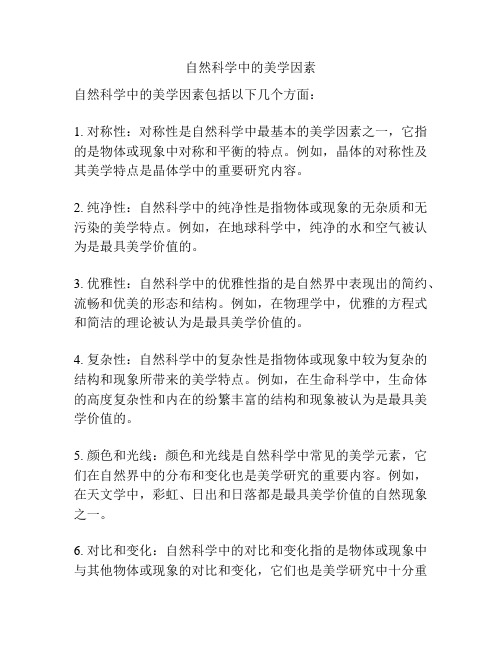 自然科学中的美学因素

自然科学中的美学因素包括以下几个方面：

1. 对称性：对称性是自然科学中最基本的美学因素之一，它指的是物体或现象中对称和平衡的特点。例如，晶体的对称性及其美学特点是晶体学中的重要研究内容。

2. 纯净性：自然科学中的纯净性是指物体或现象的无杂质和无污染的美学特点。例如，在地球科学中，纯净的水和空气被认为是最具美学价值的。

3. 优雅性：自然科学中的优雅性指的是自然界中表现出的简约、流畅和优美的形态和结构。例如，在物理学中，优雅的方程式和简洁的理论被认为是最具美学价值的。

4. 复杂性：自然科学中的复杂性是指物体或现象中较为复杂的结构和现象所带来的美学特点。例如，在生命科学中，生命体的高度复杂性和内在的纷繁丰富的结构和现象被认为是最具美学价值的。

5. 颜色和光线：颜色和光线是自然科学中常见的美学元素，它们在自然界中的分布和变化也是美学研究的重要内容。例如，在天文学中，彩虹、日出和日落都是最具美学价值的自然现象之一。

6. 对比和变化：自然科学中的对比和变化指的是物体或现象中与其他物体或现象的对比和变化，它们也是美学研究中十分重